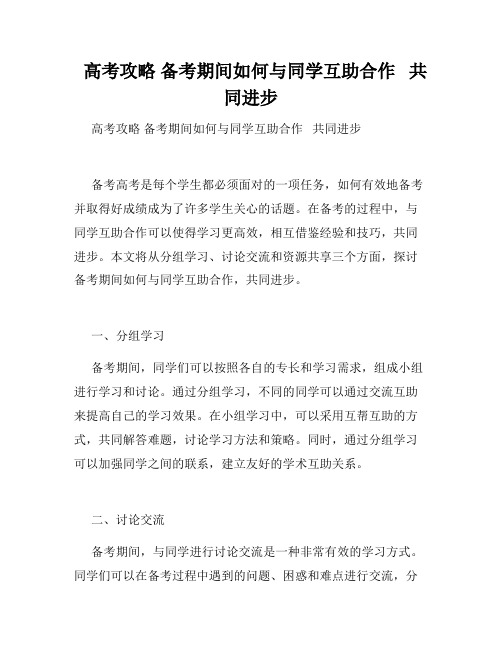 高考攻略 备考期间如何与同学互助合作　共同进步

高考攻略 备考期间如何与同学互助合作　共同进步

备考高考是每个学生都必须面对的一项任务，如何有效地备考并取得好成绩成为了许多学生关心的话题。在备考的过程中，与同学互助合作可以使得学习更高效，相互借鉴经验和技巧，共同进步。本文将从分组学习、讨论交流和资源共享三个方面，探讨备考期间如何与同学互助合作，共同进步。

一、分组学习

备考期间，同学们可以按照各自的专长和学习需求，组成小组进行学习和讨论。通过分组学习，不同的同学可以通过交流互助来提高自己的学习效果。在小组学习中，可以采用互帮互助的方式，共同解答难题，讨论学习方法和策略。同时，通过分组学习可以加强同学之间的联系，建立友好的学术互助关系。

二、讨论交流

备考期间，与同学进行讨论交流是一种非常有效的学习方式。同学们可以在备考过程中遇到的问题、困惑和难点进行交流，分